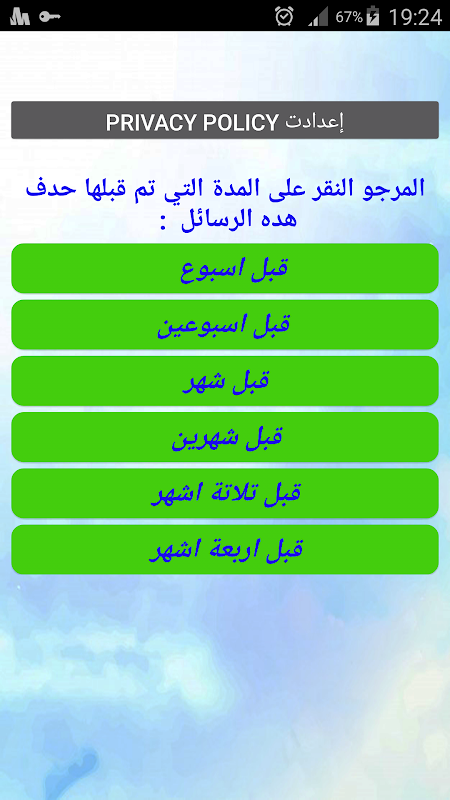 67% 19:24

إعدادت PRIVACY POLICY

المرجو النقر على المدة التي تم قبلها حدف هده الرسائل :

قبل اسبوع

قبل اسبوعين

قبل شهر

قبل شهرين

قبل تلاتة اشهر

قبل اربعة اشهر